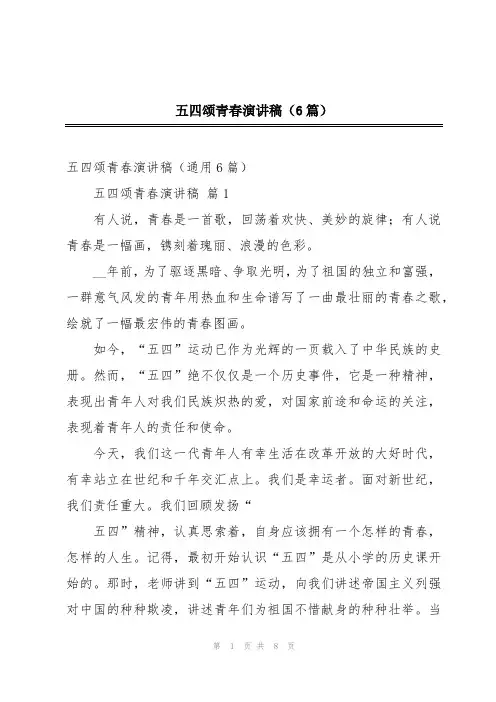 五四颂青春演讲稿（6篇）

五四颂青春演讲稿（通用6篇）

五四颂青春演讲稿 篇1

有人说，青春是一首歌，回荡着欢快、美妙的旋律；有人说青春是一幅画，镌刻着瑰丽、浪漫的色彩。

__年前，为了驱逐黑暗、争取光明，为了祖国的独立和富强，一群意气风发的青年用热血和生命谱写了一曲最壮丽的青春之歌，绘就了一幅最宏伟的青春图画。

如今，“五四”运动已作为光辉的一页载入了中华民族的史册。然而，“五四”绝不仅仅是一个历史事件，它是一种精神，表现出青年人对我们民族炽热的爱，对国家前途和命运的关注，表现着青年人的责任和使命。

今天，我们这一代青年人有幸生活在改革开放的大好时代，有幸站立在世纪和千年交汇点上。我们是幸运者。面对新世纪，我们责任重大。我们回顾发扬“

五四”精神，认真思索着，自身应该拥有一个怎样的青春，怎样的人生。记得，最初开始认识“五四”是从小学的历史课开始的。那时，老师讲到“五四”运动，向我们讲述帝国主义列强对中国的种种欺凌，讲述青年们为祖国不惜献身的种种壮举。当

第 1 页 共 8 页